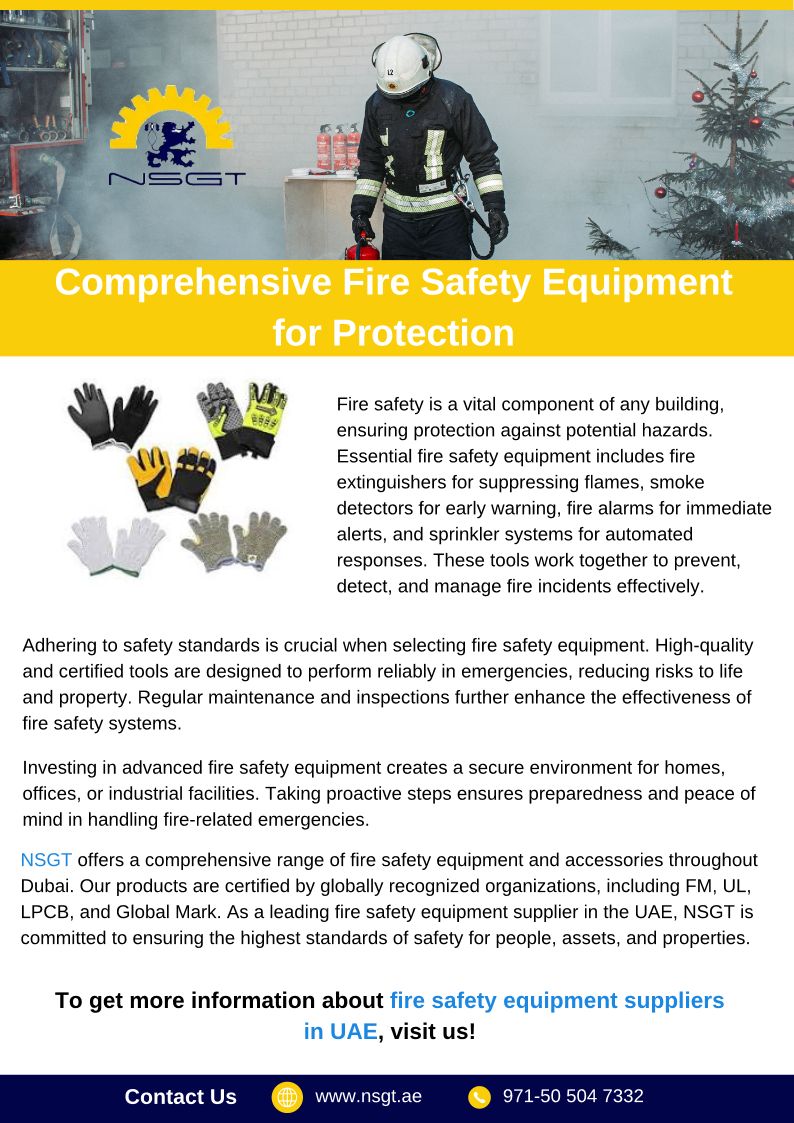 NSGT

Comprehensive Fire Safety Equipment for Protection

Fire safety is a vital component of any building, ensuring protection against potential hazards. Essential fire safety equipment includes fire extinguishers for suppressing flames, smoke detectors for early warning, fire alarms for immediate alerts, and sprinkler systems for automated responses. These tools work together to prevent, detect, and manage fire incidents effectively.

Adhering to safety standards is crucial when selecting fire safety equipment. High-quality and certified tools are designed to perform reliably in emergencies, reducing risks to life and property. Regular maintenance and inspections further enhance the effectiveness of fire safety systems.

Investing in advanced fire safety equipment creates a secure environment for homes, offices, or industrial facilities. Taking proactive steps ensures preparedness and peace of mind in handling fire-related emergencies.

NSGT offers a comprehensive range of fire safety equipment and accessories throughout Dubai. Our products are certified by globally recognized organizations, including FM, UL, LPCB, and Global Mark. As a leading fire safety equipment supplier in the UAE, NSGT is committed to ensuring the highest standards of safety for people, assets, and properties.

To get more information about fire safety equipment suppliers in UAE, visit us!

Contact Us www.nsgt.ae 971-50 504 7332